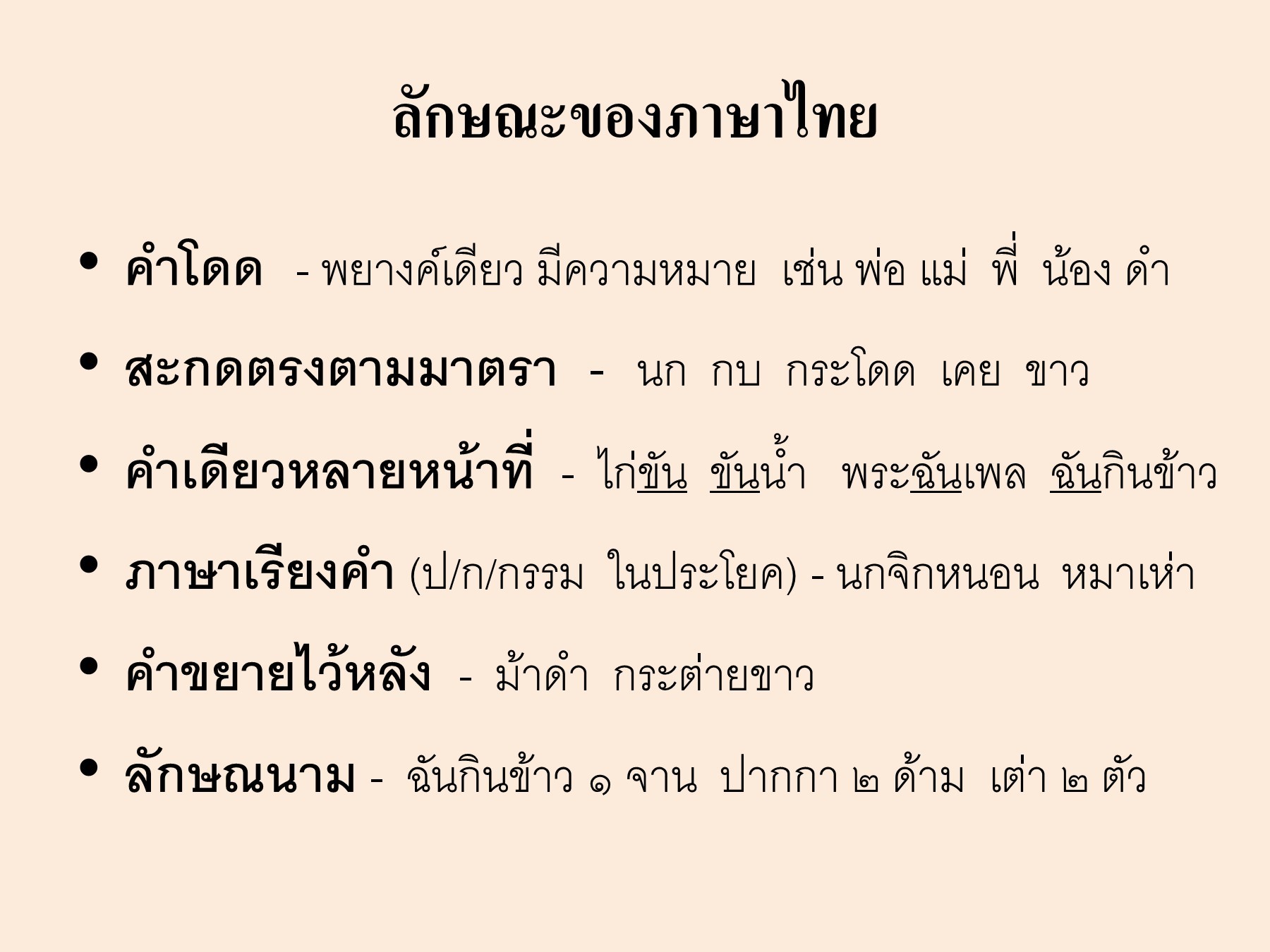 ลักษณะของภาษาไทย

• คำโดด - พยางค์เดียว มีความหมาย เช่น พ่อ แม่ พี่ น้อง ดำ

• สะกดตรงตามมาตรา - นก กบ กระโดด เคย ขาว

• คำเดียวหลายหน้าที่ - ไก่ขัน ขันน้ำ พระฉันเพล ฉันกินข้าว

• ภาษาเรียงคำ (ป/ก/กรรม ในประโยค) - นกจิกหนอน หมาเห่า

• คำขยายไว้หลัง - ม้าดำ กระต่ายขาว

• ลักษณนาม - ฉันกินข้าว ๑ จาน ปากกา ๒ ด้าม เต่า ๒ ตัว